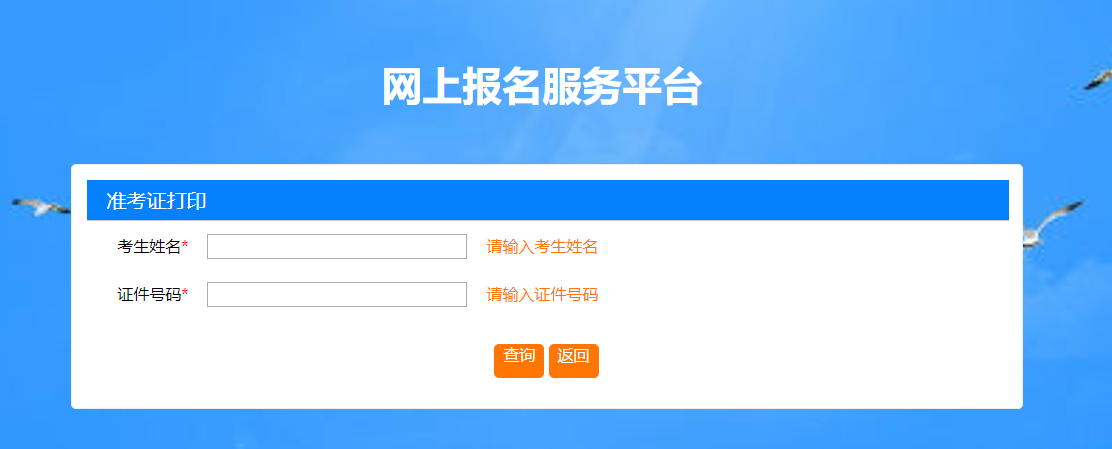 网上报名服务平台

准考证打印

考生姓名* 请输入考生姓名

证件号码* 请输入证件号码

查询 返回